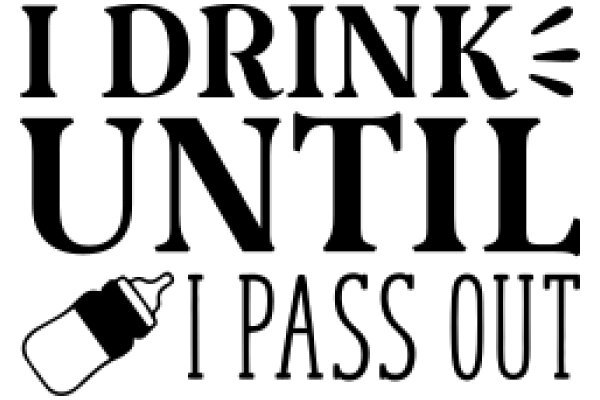 I DRINK
UNTIL
I PASS OUT